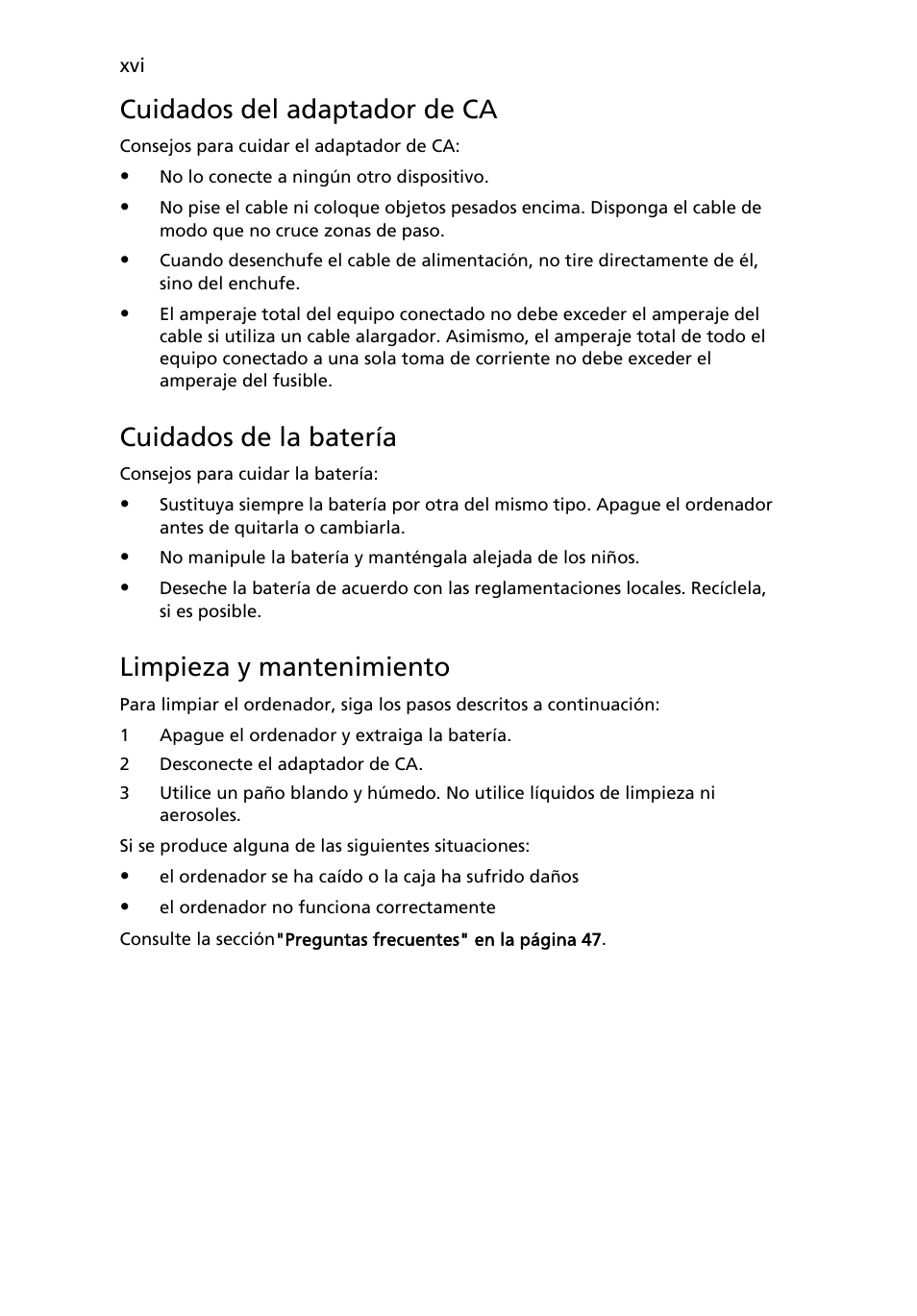 xvi

Cuidados del adaptador de CA

Consejos para cuidar el adaptador de CA:

• No lo conecte a ningún otro dispositivo.

• No pise el cable ni coloque objetos pesados encima. Disponga el cable de modo que no cruce zonas de paso.

• Cuando desenchufe el cable de alimentación, no tire directamente de él, sino del enchufe.

• El amperaje total del equipo conectado no debe exceder el amperaje del cable si utiliza un cable alargador. Asimismo, el amperaje total de todo el equipo conectado a una sola toma de corriente no debe exceder el amperaje del fusible.

Cuidados de la batería

Consejos para cuidar la batería:

• Sustituya siempre la batería por otra del mismo tipo. Apague el ordenador antes de quitarla o cambiarla.

• No manipule la batería y manténgala alejada de los niños.

• Deseche la batería de acuerdo con las reglamentaciones locales. Recíclela, si es posible.

Limpieza y mantenimiento

Para limpiar el ordenador, siga los pasos descritos a continuación:

1 Apague el ordenador y extraiga la batería.

2 Desconecte el adaptador de CA.

3 Utilice un paño blando y húmedo. No utilice líquidos de limpieza ni aerosoles.

Si se produce alguna de las siguientes situaciones:

• el ordenador se ha caído o la caja ha sufrido daños

• el ordenador no funciona correctamente

Consulte la sección"Preguntas frecuentes" en la página 47.